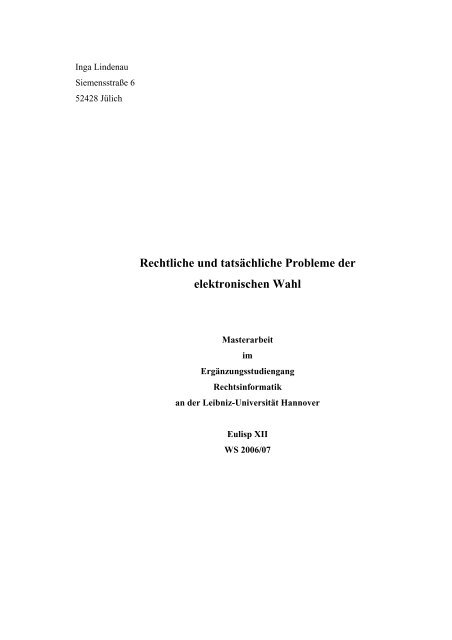 Inga Lindenau
Siemensstraße 6
52428 Jülich

Rechtliche und tatsächliche Probleme der elektronischen Wahl

Masterarbeit
im
Ergänzungsstudiengang
Rechtsinformatik
an der Leibniz-Universität Hannover

Eulisp XII
WS 2006/07